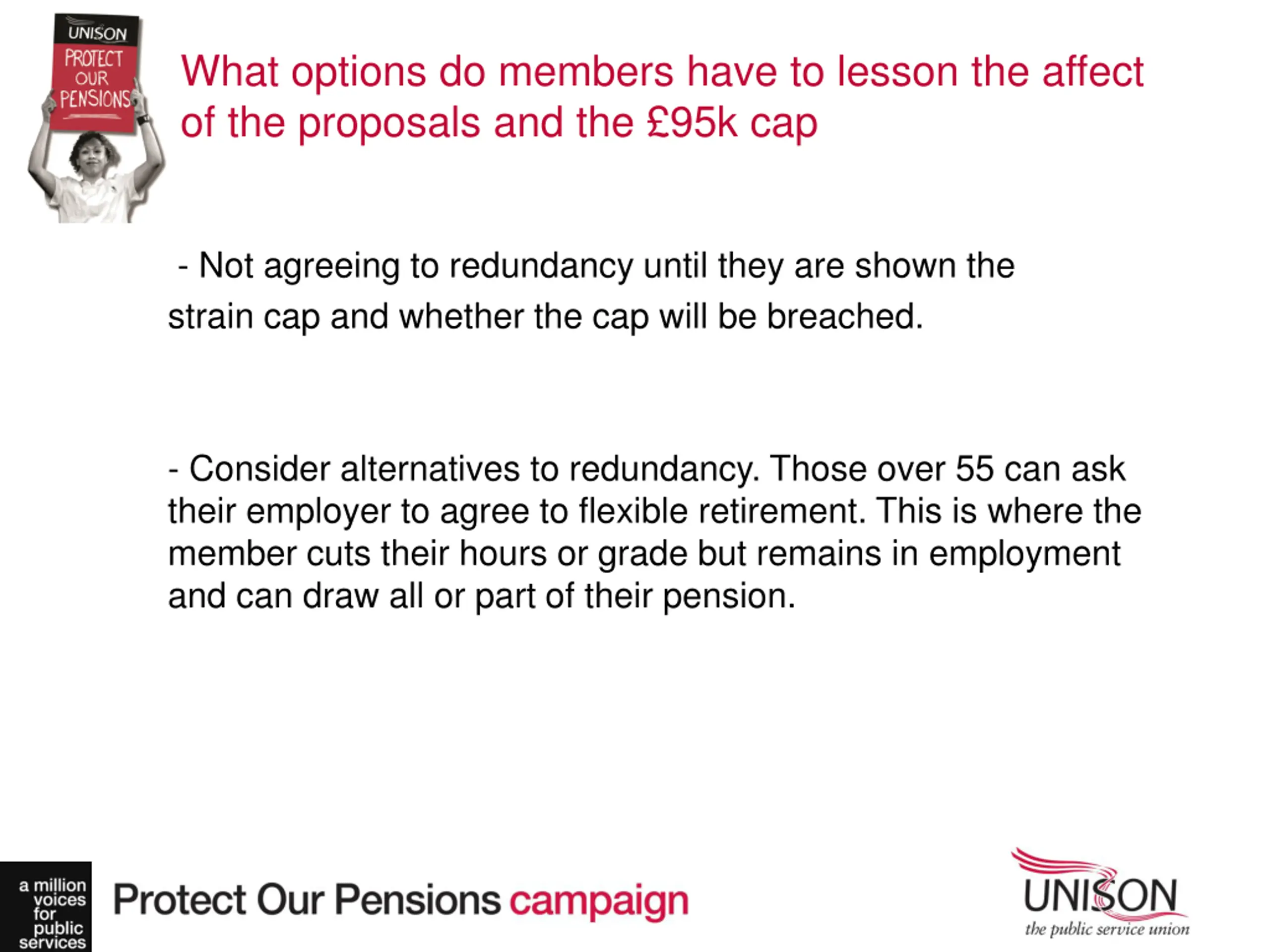 UNISON
PROTECT OUR PENSIONS

What options do members have to lesson the affect of the proposals and the £95k cap

- Not agreeing to redundancy until they are shown the strain cap and whether the cap will be breached.

- Consider alternatives to redundancy. Those over 55 can ask their employer to agree to flexible retirement. This is where the member cuts their hours or grade but remains in employment and can draw all or part of their pension.

a million voices for public services

Protect Our Pensions campaign

UNISON
the public service union